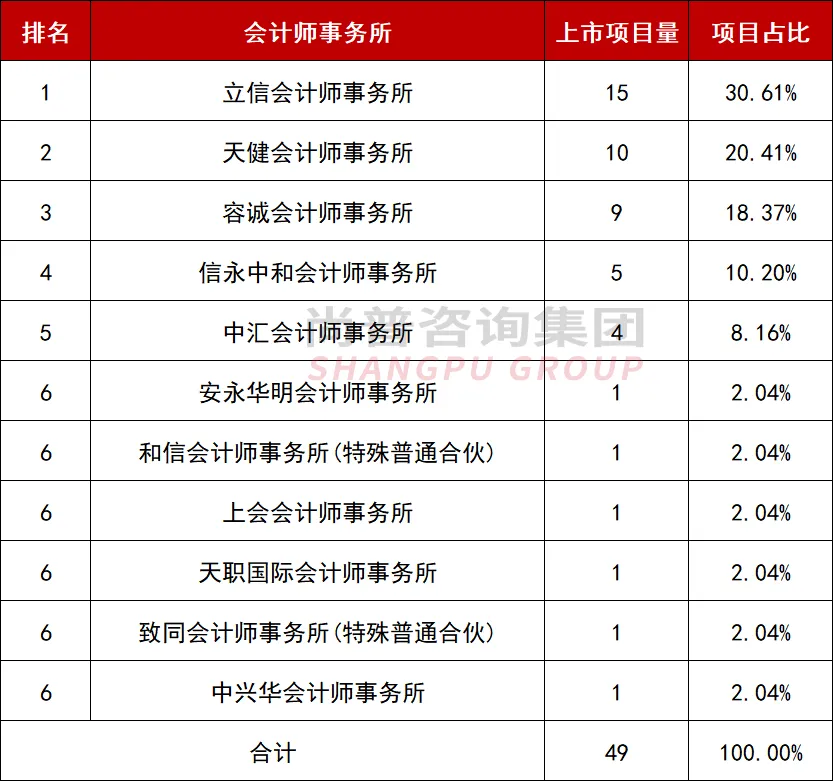 | 排名 | 会计师事务所 | 上市项目量 | 项目占比 |
|---|---|---|---|
| 1 | 立信会计师事务所 | 15 | 30.61% |
| 2 | 天健会计师事务所 | 10 | 20.41% |
| 3 | 容诚会计师事务所 | 9 | 18.37% |
| 4 | 信永中和会计师事务所 | 5 | 10.20% |
| 5 | 中汇会计师事务所 | 4 | 8.16% |
| 6 | 安永华明会计师事务所 | 1 | 2.04% |
| 6 | 和信会计师事务所(特殊普通合伙) | 1 | 2.04% |
| 6 | 上会会计师事务所 | 1 | 2.04% |
| 6 | 天职国际会计师事务所 | 1 | 2.04% |
| 6 | 致同会计师事务所(特殊普通合伙) | 1 | 2.04% |
| 6 | 中兴华会计师事务所 | 1 | 2.04% |
| 合计 | | 49 | 100.00% |

尚普咨询集团
SHANGPU GROUP